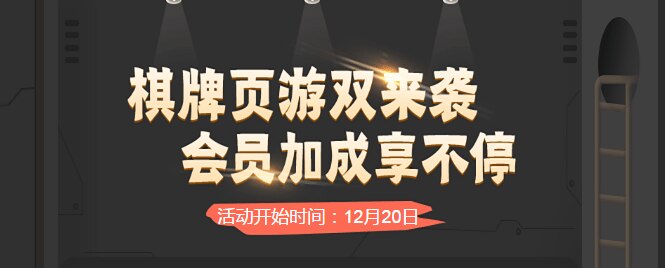 棋牌页游双来袭
会员加成享不停

活动开始时间：12月20日